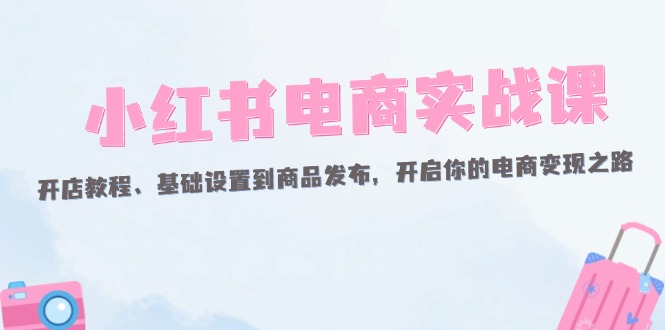 小红书电商实战课

开店教程、基础设置到商品发布，开启你的电商变现之路